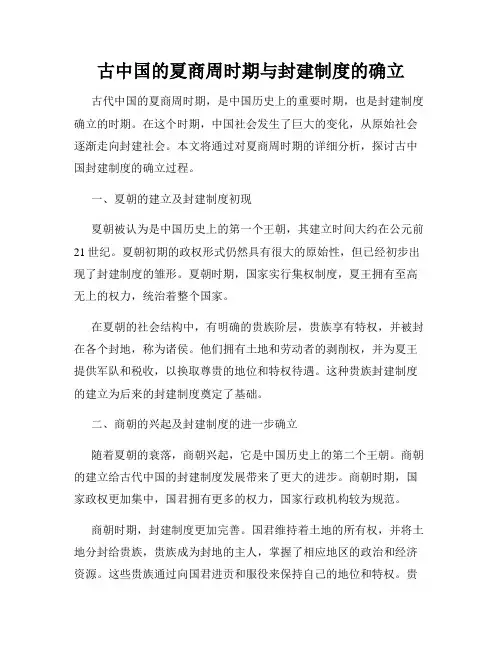 古中国的夏商周时期与封建制度的确立

古代中国的夏商周时期，是中国历史上的重要时期，也是封建制度确立的时期。在这个时期，中国社会发生了巨大的变化，从原始社会逐渐走向封建社会。本文将通过对夏商周时期的详细分析，探讨古中国封建制度的确立过程。

一、夏朝的建立及封建制度初现

夏朝被认为是中国历史上的第一个王朝，其建立时间大约在公元前21世纪。夏朝初期的政权形式仍然具有很大的原始性，但已经初步出现了封建制度的雏形。夏朝时期，国家实行集权制度，夏王拥有至高无上的权力，统治着整个国家。

在夏朝的社会结构中，有明确的贵族阶层，贵族享有特权，并被封在各个封地，称为诸侯。他们拥有土地和劳动者的剥削权，并为夏王提供军队和税收，以换取尊贵的地位和特权待遇。这种贵族封建制度的建立为后来的封建制度奠定了基础。

二、商朝的兴起及封建制度的进一步确立

随着夏朝的衰落，商朝兴起，它是中国历史上的第二个王朝。商朝的建立给古代中国的封建制度发展带来了更大的进步。商朝时期，国家政权更加集中，国君拥有更多的权力，国家行政机构较为规范。

商朝时期，封建制度更加完善。国君维持着土地的所有权，并将土地分封给贵族，贵族成为封地的主人，掌握了相应地区的政治和经济资源。这些贵族通过向国君进贡和服役来保持自己的地位和特权。贵